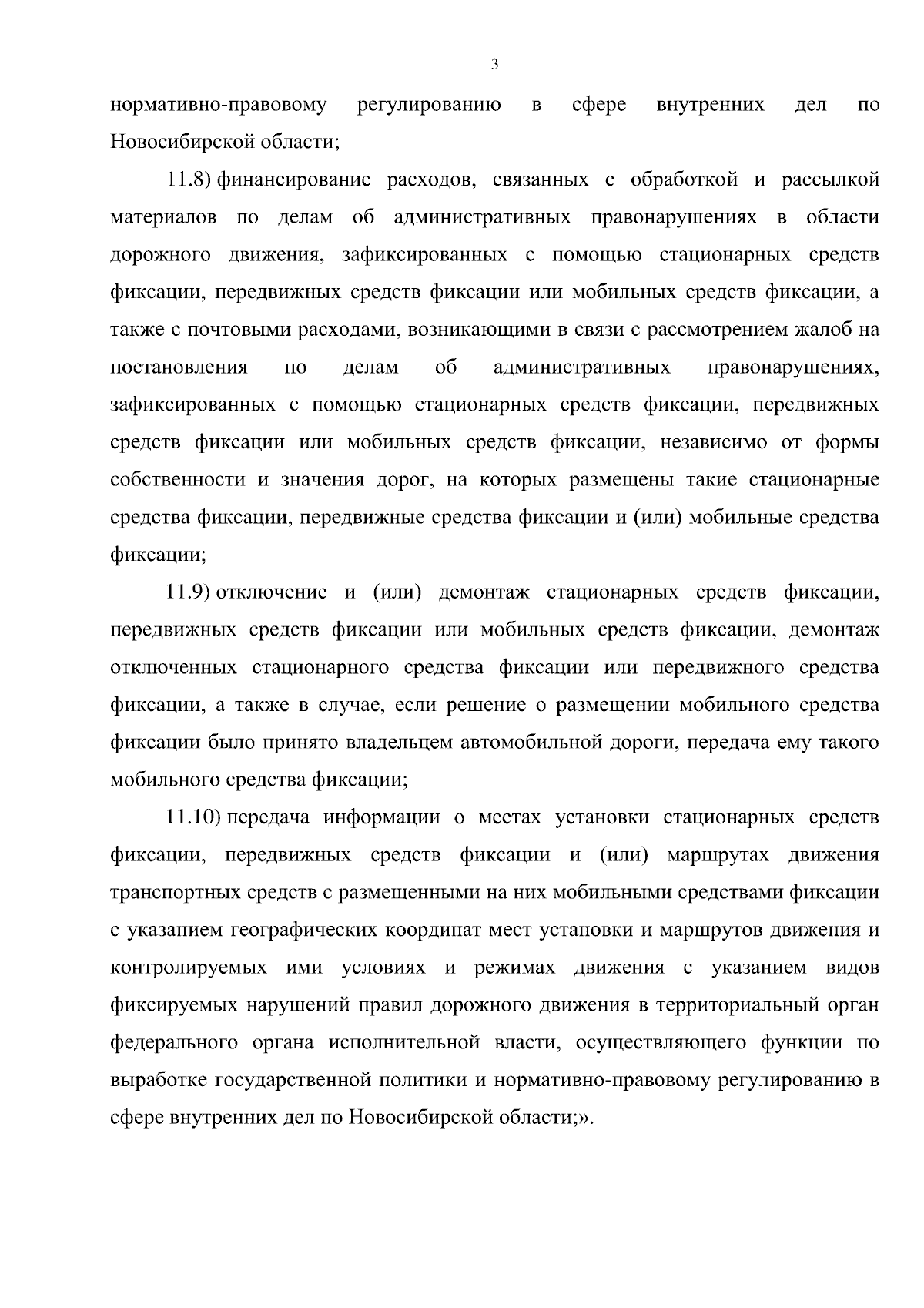 3

нормативно-правовому регулированию в сфере внутренних дел по Новосибирской области;

11.8) финансирование расходов, связанных с обработкой и рассылкой материалов по делам об административных правонарушениях в области дорожного движения, зафиксированных с помощью стационарных средств фиксации, передвижных средств фиксации или мобильных средств фиксации, а также с почтовыми расходами, возникающими в связи с рассмотрением жалоб на постановления по делам об административных правонарушениях, зафиксированных с помощью стационарных средств фиксации, передвижных средств фиксации или мобильных средств фиксации, независимо от формы собственности и значения дорог, на которых размещены такие стационарные средства фиксации, передвижные средства фиксации и (или) мобильные средства фиксации;

11.9) отключение и (или) демонтаж стационарных средств фиксации, передвижных средств фиксации или мобильных средств фиксации, демонтаж отключенных стационарного средства фиксации или передвижного средства фиксации, а также в случае, если решение о размещении мобильного средства фиксации было принято владельцем автомобильной дороги, передача ему такого мобильного средства фиксации;

11.10) передача информации о местах установки стационарных средств фиксации, передвижных средств фиксации и (или) маршрутах движения транспортных средств с размещенными на них мобильными средствами фиксации с указанием географических координат мест установки и маршрутов движения и контролируемых ими условиях и режимах движения с указанием видов фиксируемых нарушений правил дорожного движения в территориальный орган федерального органа исполнительной власти, осуществляющего функции по выработке государственной политики и нормативно-правовому регулированию в сфере внутренних дел по Новосибирской области;».